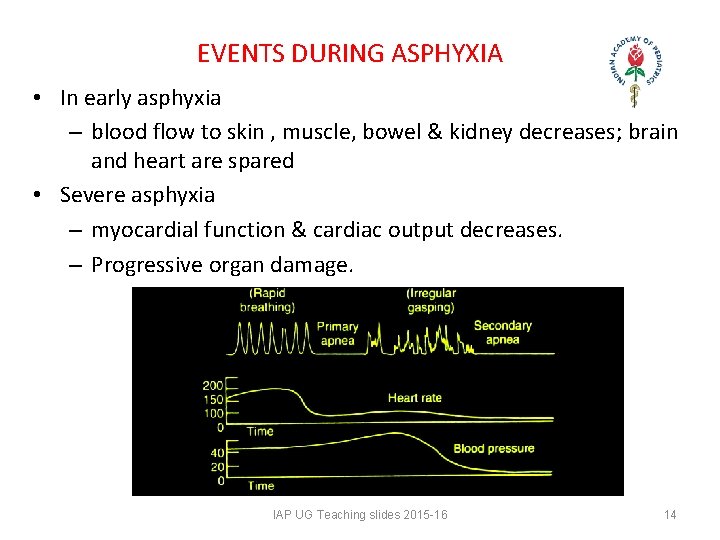 EVENTS DURING ASPHYXIA

INDIAN ACADEMY OF PEDIATRICS

• In early asphyxia
- blood flow to skin , muscle, bowel & kidney decreases; brain and heart are spared
• Severe asphyxia
- myocardial function & cardiac output decreases.
- Progressive organ damage.

(Rapid breathing)
Primary apnea
(Irregular gasping)
Secondary apnea
200
150
100
0
Heart rate
Time
40
20
0
Blood pressure
Time

IAP UG Teaching slides 2015-16

14